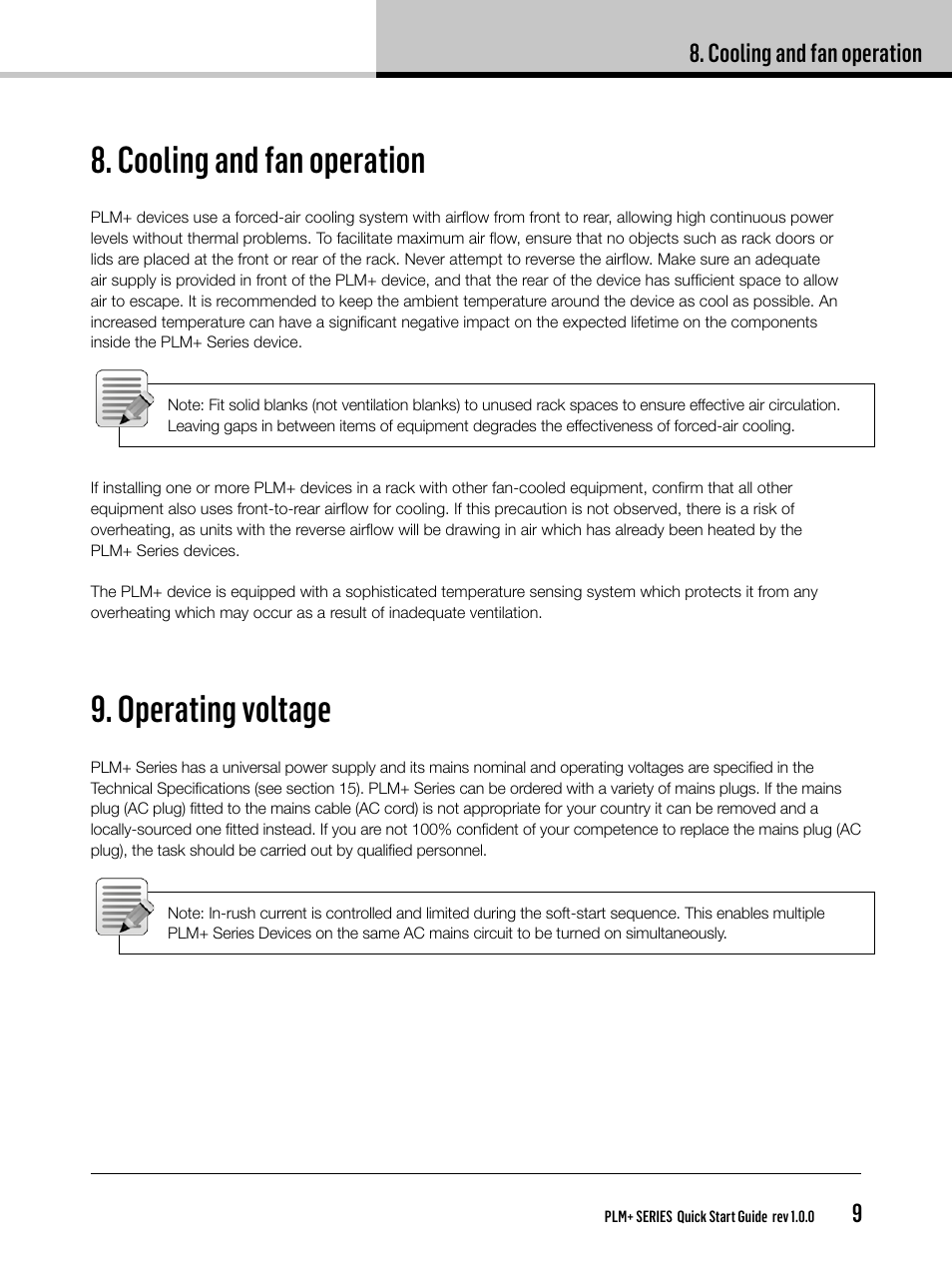 8. Cooling and fan operation

8. Cooling and fan operation

PLM+ devices use a forced-air cooling system with airflow from front to rear, allowing high continuous power levels without thermal problems. To facilitate maximum air flow, ensure that no objects such as rack doors or lids are placed at the front or rear of the rack. Never attempt to reverse the airflow. Make sure an adequate air supply is provided in front of the PLM+ device, and that the rear of the device has sufficient space to allow air to escape. It is recommended to keep the ambient temperature around the device as cool as possible. An increased temperature can have a significant negative impact on the expected lifetime on the components inside the PLM+ Series device.

Note: Fit solid blanks (not ventilation blanks) to unused rack spaces to ensure effective air circulation. Leaving gaps in between items of equipment degrades the effectiveness of forced-air cooling.

If installing one or more PLM+ devices in a rack with other fan-cooled equipment, confirm that all other equipment also uses front-to-rear airflow for cooling. If this precaution is not observed, there is a risk of overheating, as units with the reverse airflow will be drawing in air which has already been heated by the PLM+ Series devices.

The PLM+ device is equipped with a sophisticated temperature sensing system which protects it from any overheating which may occur as a result of inadequate ventilation.

9. Operating voltage

PLM+ Series has a universal power supply and its mains nominal and operating voltages are specified in the Technical Specifications (see section 15). PLM+ Series can be ordered with a variety of mains plugs. If the mains plug (AC plug) fitted to the mains cable (AC cord) is not appropriate for your country it can be removed and a locally-sourced one fitted instead. If you are not 100% confident of your competence to replace the mains plug (AC plug), the task should be carried out by qualified personnel.

Note: In-rush current is controlled and limited during the soft-start sequence. This enables multiple PLM+ Series Devices on the same AC mains circuit to be turned on simultaneously.

PLM+ SERIES Quick Start Guide rev 1.0.0 9